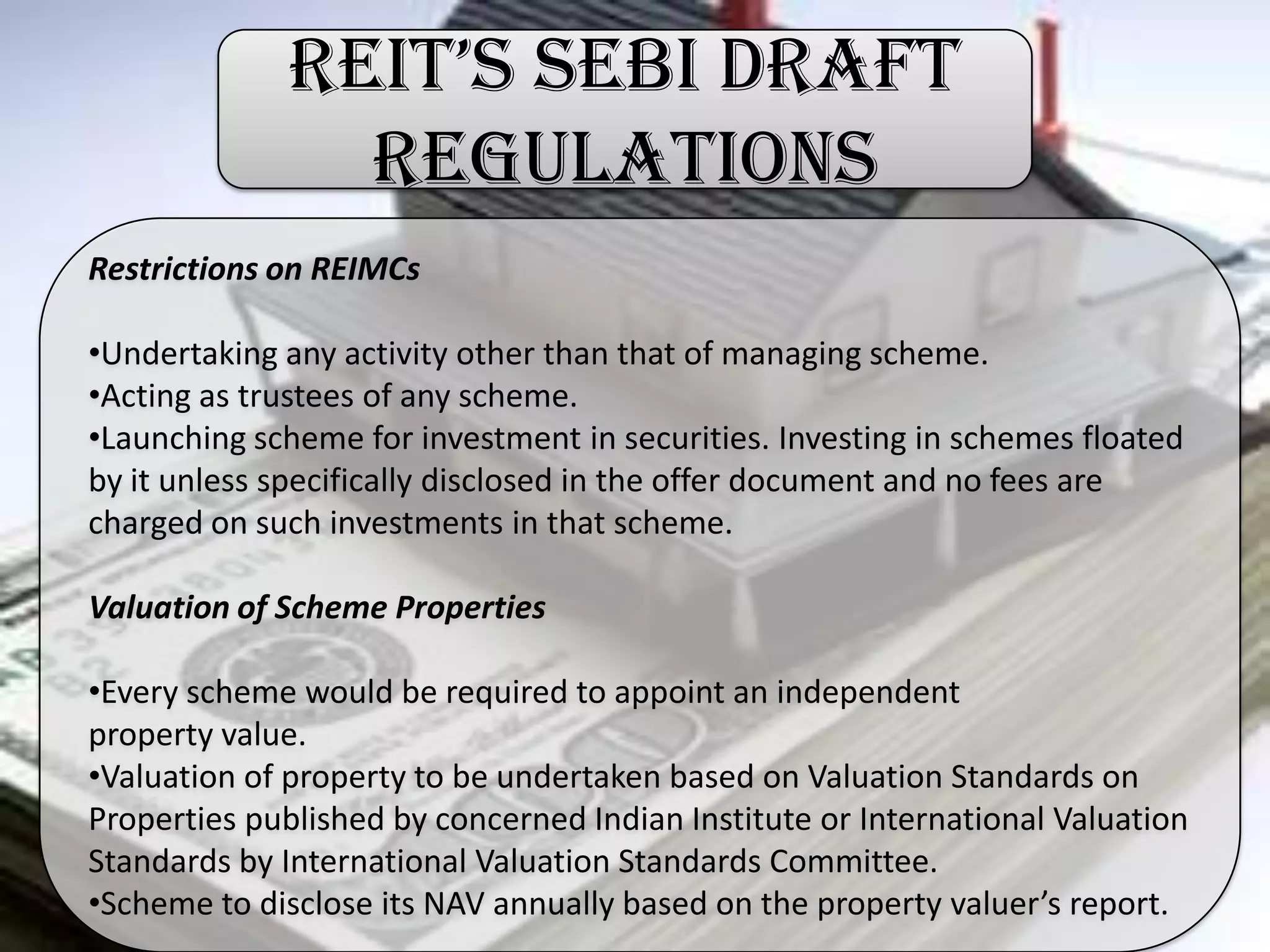 REIT'S SEBI DRAFT REGULATIONS

Restrictions on REIMCs

•Undertaking any activity other than that of managing scheme.
•Acting as trustees of any scheme.
•Launching scheme for investment in securities. Investing in schemes floated by it unless specifically disclosed in the offer document and no fees are charged on such investments in that scheme.

Valuation of Scheme Properties

•Every scheme would be required to appoint an independent property value.
•Valuation of property to be undertaken based on Valuation Standards on Properties published by concerned Indian Institute or International Valuation Standards by International Valuation Standards Committee.
•Scheme to disclose its NAV annually based on the property valuer's report.